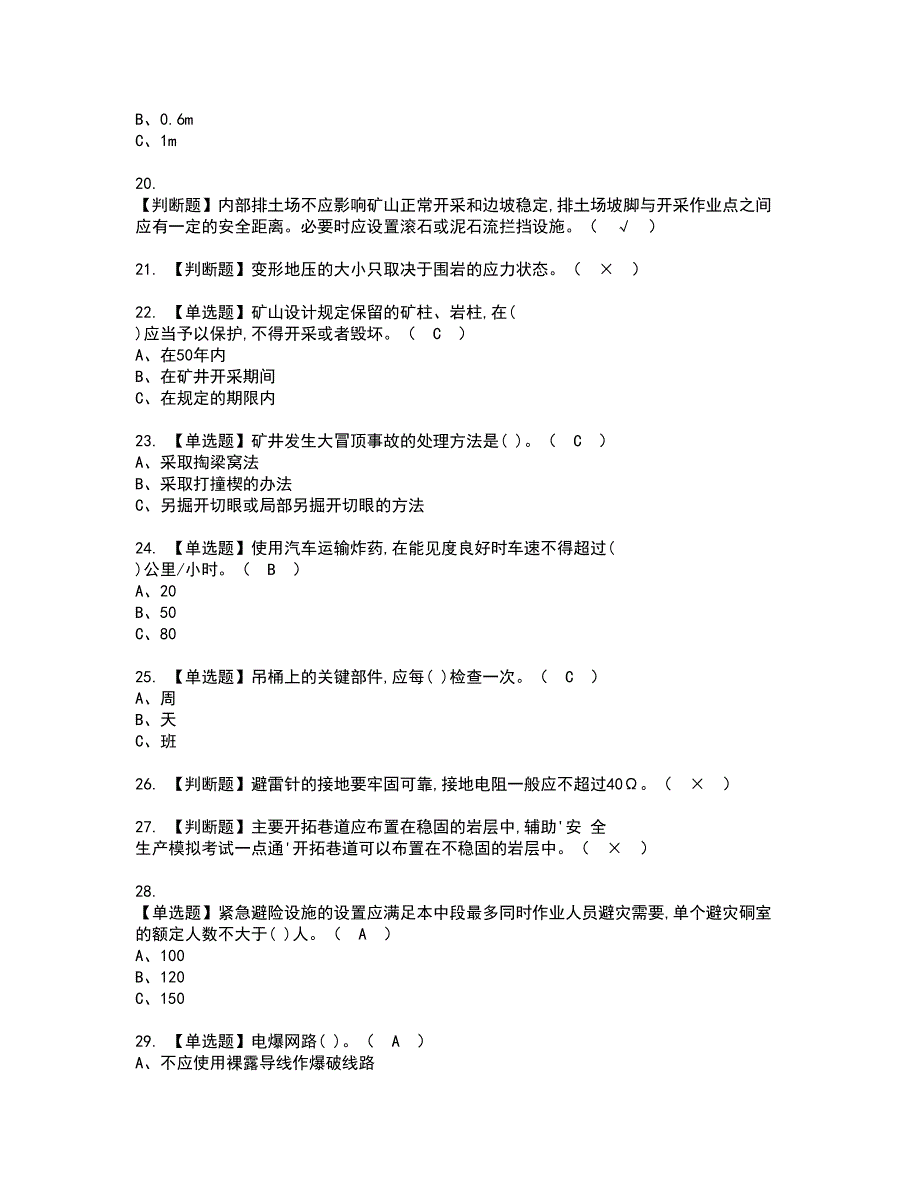 B、0.6m
C、1m

20.
【判断题】内部排土场不应影响矿山正常开采和边坡稳定,排土场坡脚与开采作业点之间应有一定的安全距离。必要时应设置滚石或泥石流拦挡设施。（ √ ）

21. 【判断题】变形地压的大小只取决于围岩的应力状态。（ × ）

22. 【单选题】矿山设计规定保留的矿柱、岩柱,在( )应当予以保护,不得开采或者毁坏。（ C ）
A、在50年内
B、在矿井开采期间
C、在规定的期限内

23. 【单选题】矿井发生大冒顶事故的处理方法是( )。（ C ）
A、采取掏梁窝法
B、采取打撞楔的办法
C、另掘开切眼或局部另掘开切眼的方法

24. 【单选题】使用汽车运输炸药,在能见度良好时车速不得超过( )公里/小时。（ B ）
A、20
B、50
C、80

25. 【单选题】吊桶上的关键部件,应每( )检查一次。（ C ）
A、周
B、天
C、班

26. 【判断题】避雷针的接地要牢固可靠,接地电阻一般应不超过40Ω。（ × ）

27. 【判断题】主要开拓巷道应布置在稳固的岩层中,辅助'安 全生产模拟考试一点通'开拓巷道可以布置在不稳固的岩层中。（ × ）

28.
【单选题】紧急避险设施的设置应满足本中段最多同时作业人员避灾需要,单个避灾硐室的额定人数不大于( )人。（ A ）
A、100
B、120
C、150

29. 【单选题】电爆网路( )。（ A ）
A、不应使用裸露导线作爆破线路